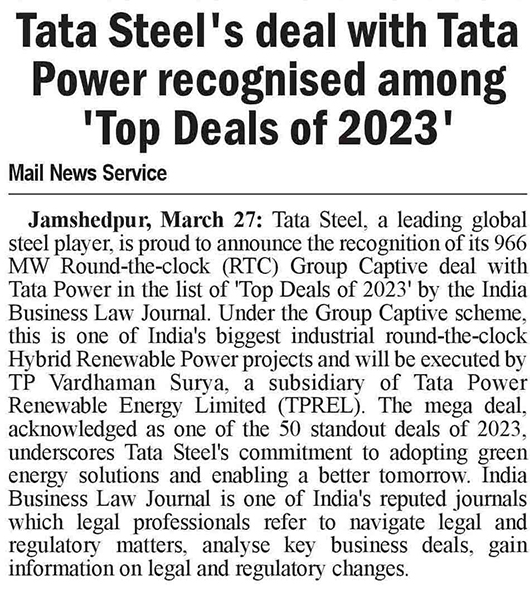 Tata Steel's deal with Tata Power recognised among 'Top Deals of 2023'

Mail News Service

Jamshedpur, March 27: Tata Steel, a leading global steel player, is proud to announce the recognition of its 966 MW Round-the-clock (RTC) Group Captive deal with Tata Power in the list of 'Top Deals of 2023' by the India Business Law Journal. Under the Group Captive scheme, this is one of India's biggest industrial round-the-clock Hybrid Renewable Power projects and will be executed by TP Vardhaman Surya, a subsidiary of Tata Power Renewable Energy Limited (TPREL). The mega deal, acknowledged as one of the 50 standout deals of 2023, underscores Tata Steel's commitment to adopting green energy solutions and enabling a better tomorrow. India Business Law Journal is one of India's reputed journals which legal professionals refer to navigate legal and regulatory matters, analyse key business deals, gain information on legal and regulatory changes.